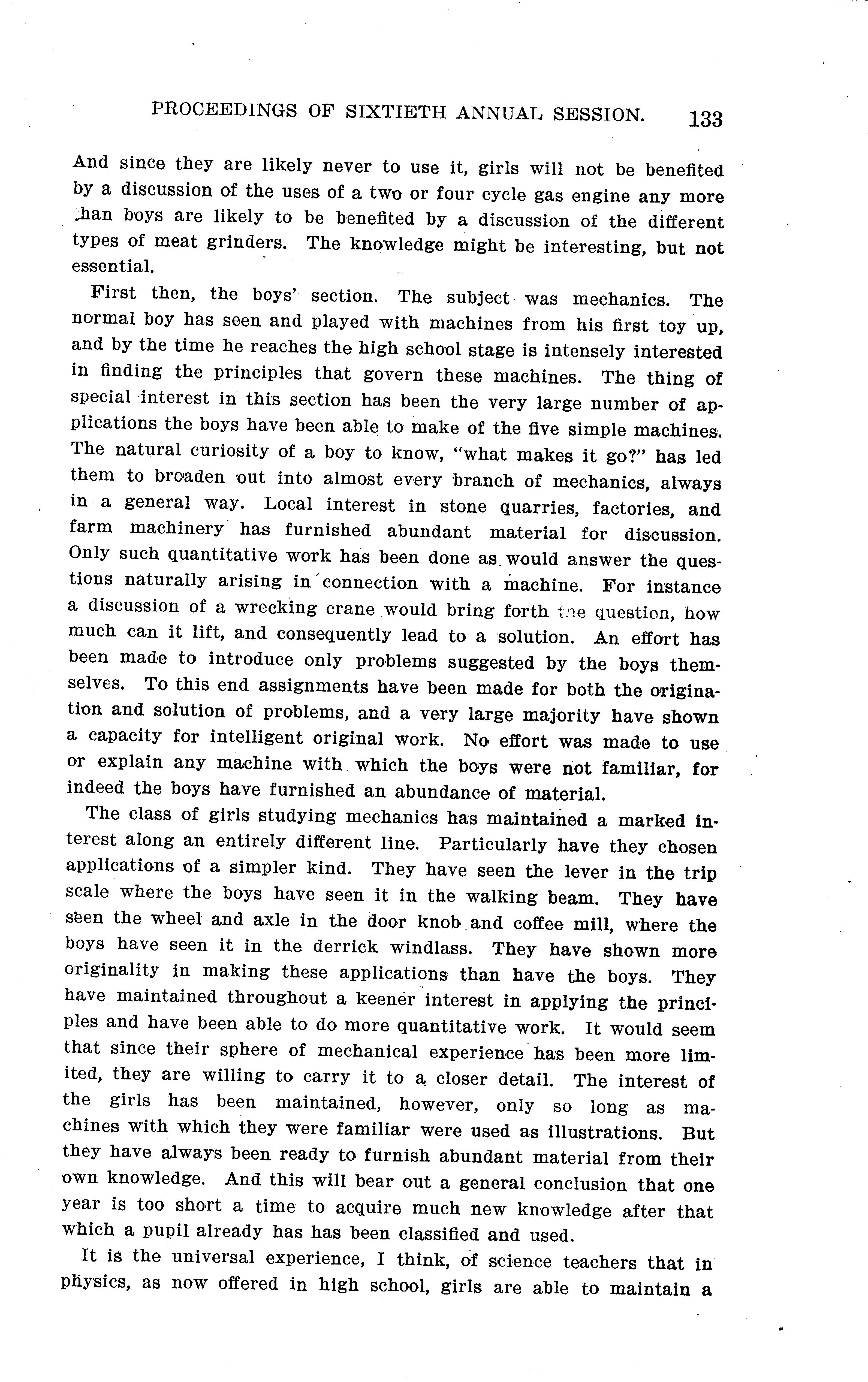 PROCEEDINGS OF SIXTIETH ANNUAL SESSION. 133

And since they are likely never to use it, girls will not be benefited by a discussion of the uses of a two or four cycle gas engine any more than boys are likely to be benefited by a discussion of the different types of meat grinders. The knowledge might be interesting, but not essential.

First then, the boys' section. The subject was mechanics. The normal boy has seen and played with machines from his first toy up, and by the time he reaches the high school stage is intensely interested in finding the principles that govern these machines. The thing of special interest in this section has been the very large number of applications the boys have been able to make of the five simple machines. The natural curiosity of a boy to know, "what makes it go?" has led them to broaden out into almost every branch of mechanics, always in a general way. Local interest in stone quarries, factories, and farm machinery has furnished abundant material for discussion. Only such quantitative work has been done as would answer the questions naturally arising in connection with a machine. For instance a discussion of a wrecking crane would bring forth the question, how much can it lift, and consequently lead to a solution. An effort has been made to introduce only problems suggested by the boys themselves. To this end assignments have been made for both the origination and solution of problems, and a very large majority have shown a capacity for intelligent original work. No effort was made to use or explain any machine with which the boys were not familiar, for indeed the boys have furnished an abundance of material.

The class of girls studying mechanics has maintained a marked interest along an entirely different line. Particularly have they chosen applications of a simpler kind. They have seen the lever in the trip scale where the boys have seen it in the walking beam. They have seen the wheel and axle in the door knob and coffee mill, where the boys have seen it in the derrick windlass. They have shown more originality in making these applications than have the boys. They have maintained throughout a keener interest in applying the principles and have been able to do more quantitative work. It would seem that since their sphere of mechanical experience has been more limited, they are willing to carry it to a closer detail. The interest of the girls has been maintained, however, only so long as machines with which they were familiar were used as illustrations. But they have always been ready to furnish abundant material from their own knowledge. And this will bear out a general conclusion that one year is too short a time to acquire much new knowledge after that which a pupil already has has been classified and used.

It is the universal experience, I think, of science teachers that in physics, as now offered in high school, girls are able to maintain a